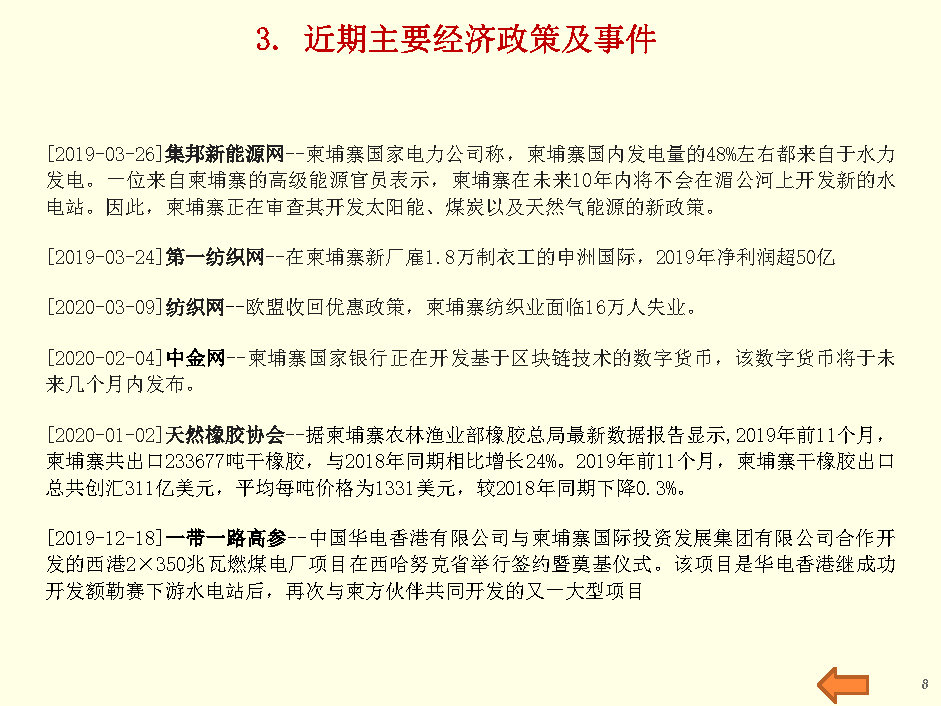 3. 近期主要经济政策及事件

[2019-03-26]集邦新能源网--柬埔寨国家电力公司称，柬埔寨国内发电量的48%左右都来自于水力发电。一位来自柬埔寨的高级能源官员表示，柬埔寨在未来10年内将不会在湄公河上开发新的水电站。因此，柬埔寨正在审查其开发太阳能、煤炭以及天然气能源的新政策。

[2019-03-24]第一纺织网--在柬埔寨新厂雇1.8万制衣工的申洲国际，2019年净利润超50亿

[2020-03-09]纺织网--欧盟收回优惠政策，柬埔寨纺织业面临16万人失业。

[2020-02-04]中金网--柬埔寨国家银行正在开发基于区块链技术的数字货币，该数字货币将于未来几个月内发布。

[2020-01-02]天然橡胶协会--据柬埔寨农林渔业部橡胶总局最新数据报告显示,2019年前11个月，柬埔寨共出口233677吨干橡胶，与2018年同期相比增长24%。2019年前11个月，柬埔寨干橡胶出口总共创汇311亿美元，平均每吨价格为1331美元，较2018年同期下降0.3%。

[2019-12-18]一带一路高参--中国华电香港有限公司与柬埔寨国际投资发展集团有限公司合作开发的西港2×350兆瓦燃煤电厂项目在西哈努克省举行签约暨奠基仪式。该项目是华电香港继成功开发额勒赛下游水电站后，再次与柬方伙伴共同开发的又一大型项目

8